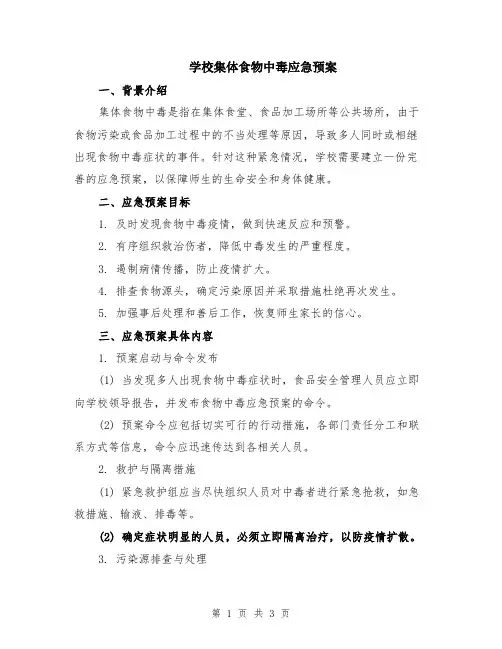 学校集体食物中毒应急预案

一、背景介绍

集体食物中毒是指在集体食堂、食品加工场所等公共场所，由于食物污染或食品加工过程中的不当处理等原因，导致多人同时或相继出现食物中毒症状的事件。针对这种紧急情况，学校需要建立一份完善的应急预案，以保障师生的生命安全和身体健康。

二、应急预案目标

1. 及时发现食物中毒疫情，做到快速反应和预警。

2. 有序组织救治伤者，降低中毒发生的严重程度。

3. 遏制病情传播，防止疫情扩大。

4. 排查食物源头，确定污染原因并采取措施杜绝再次发生。

5. 加强事后处理和善后工作，恢复师生家长的信心。

三、应急预案具体内容

1. 预案启动与命令发布

(1) 当发现多人出现食物中毒症状时，食品安全管理人员应立即向学校领导报告，并发布食物中毒应急预案的命令。

(2) 预案命令应包括切实可行的行动措施，各部门责任分工和联系方式等信息，命令应迅速传达到各相关人员。

2. 救护与隔离措施

(1) 紧急救护组应当尽快组织人员对中毒者进行紧急抢救，如急救措施、输液、排毒等。

(2) 确定症状明显的人员，必须立即隔离治疗，以防疫情扩散。

3. 污染源排查与处理

第 1 页 共 3 页